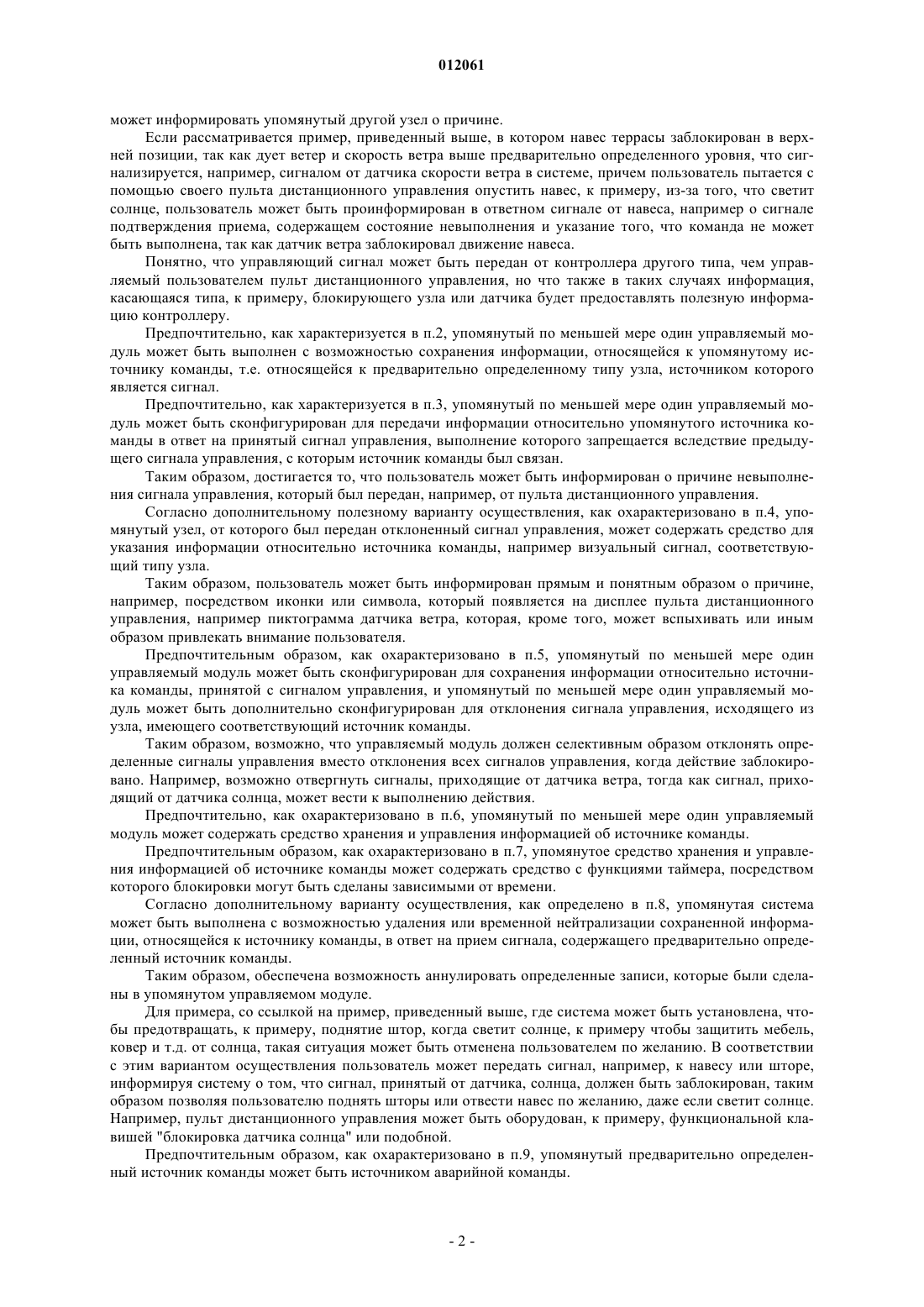 012061

может информировать упомянутый другой узел о причине.

Если рассматривается пример, приведенный выше, в котором навес террасы заблокирован в верхней позиции, так как дует ветер и скорость ветра выше предварительно определенного уровня, что сигнализируется, например, сигналом от датчика скорости ветра в системе, причем пользователь пытается с помощью своего пульта дистанционного управления опустить навес, к примеру, из-за того, что светит солнце, пользователь может быть проинформирован в ответном сигнале от навеса, например о сигнале подтверждения приема, содержащем состояние невыполнения и указание того, что команда не может быть выполнена, так как датчик ветра заблокировал движение навеса.

Понятно, что управляющий сигнал может быть передан от контроллера другого типа, чем управляемый пользователем пульт дистанционного управления, но что также в таких случаях информация, касающаяся типа, к примеру, блокирующего узла или датчика будет предоставлять полезную информацию контроллеру.

Предпочтительно, как характеризуется в п.2, упомянутый по меньшей мере один управляемый модуль может быть выполнен с возможностью сохранения информации, относящейся к упомянутому источнику команды, т.е. относящейся к предварительно определенному типу узла, источником которого является сигнал.

Предпочтительно, как характеризуется в п.3, упомянутый по меньшей мере один управляемый модуль может быть сконфигурирован для передачи информации относительно упомянутого источника команды в ответ на принятый сигнал управления, выполнение которого запрещается вследствие предыдущего сигнала управления, с которым источник команды был связан.

Таким образом, достигается то, что пользователь может быть информирован о причине невыполнения сигнала управления, который был передан, например, от пульта дистанционного управления.

Согласно дополнительному полезному варианту осуществления, как охарактеризовано в п.4, упомянутый узел, от которого был передан отклоненный сигнал управления, может содержать средство для указания информации относительно источника команды, например визуальный сигнал, соответствующий типу узла.

Таким образом, пользователь может быть информирован прямым и понятным образом о причине, например, посредством иконки или символа, который появляется на дисплее пульта дистанционного управления, например пиктограмма датчика ветра, которая, кроме того, может вспыхивать или иным образом привлекать внимание пользователя.

Предпочтительным образом, как охарактеризовано в п.5, упомянутый по меньшей мере один управляемый модуль может быть сконфигурирован для сохранения информации относительно источника команды, принятой с сигналом управления, и упомянутый по меньшей мере один управляемый модуль может быть дополнительно сконфигурирован для отклонения сигнала управления, исходящего из узла, имеющего соответствующий источник команды.

Таким образом, возможно, что управляемый модуль должен селективным образом отклонять определенные сигналы управления вместо отклонения всех сигналов управления, когда действие заблокировано. Например, возможно отвергнуть сигналы, приходящие от датчика ветра, тогда как сигнал, приходящий от датчика солнца, может вести к выполнению действия.

Предпочтительно, как охарактеризовано в п.6, упомянутый по меньшей мере один управляемый модуль может содержать средство хранения и управления информацией об источнике команды.

Предпочтительным образом, как охарактеризовано в п.7, упомянутое средство хранения и управления информацией об источнике команды может содержать средство с функциями таймера, посредством которого блокировки могут быть сделаны зависимыми от времени.

Согласно дополнительному варианту осуществления, как определено в п.8, упомянутая система может быть выполнена с возможностью удаления или временной нейтрализации сохраненной информации, относящейся к источнику команды, в ответ на прием сигнала, содержащего предварительно определенный источник команды.

Таким образом, обеспечена возможность аннулировать определенные записи, которые были сделаны в упомянутом управляемом модуле.

Для примера, со ссылкой на пример, приведенный выше, где система может быть установлена, чтобы предотвращать, к примеру, поднятие штор, когда светит солнце, к примеру чтобы защитить мебель, ковер и т.д. от солнца, такая ситуация может быть отменена пользователем по желанию. В соответствии с этим вариантом осуществления пользователь может передать сигнал, например, к навесу или шторе, информируя систему о том, что сигнал, принятый от датчика, солнца, должен быть заблокирован, таким образом позволяя пользователю поднять шторы или отвести навес по желанию, даже если светит солнце. Например, пульт дистанционного управления может быть оборудован, к примеру, функциональной клавишей "блокировка датчика солнца" или подобной.

Предпочтительным образом, как охарактеризовано в п.9, упомянутый предварительно определенный источник команды может быть источником аварийной команды.

- 2 -